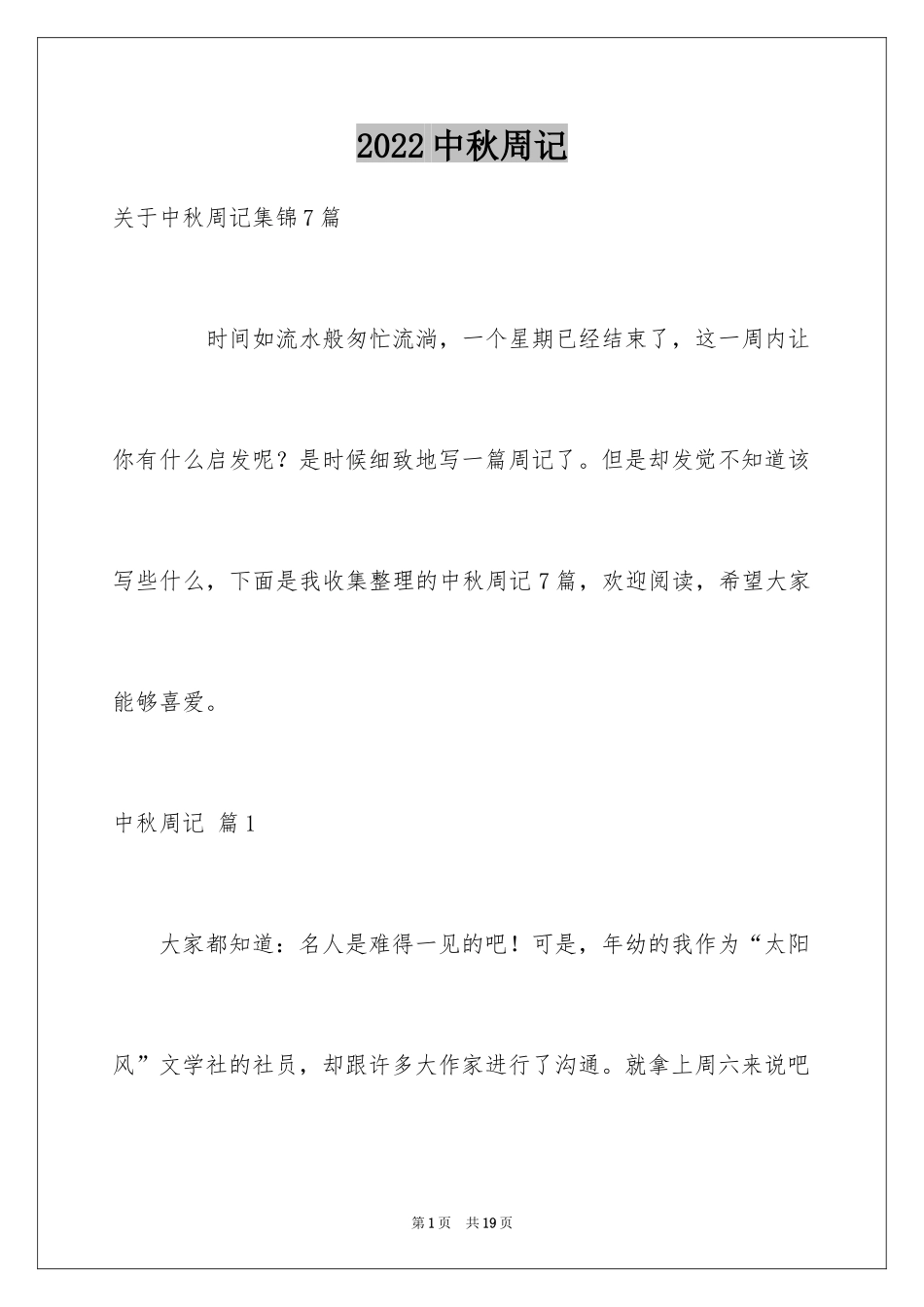 2022 中秋周记

关于中秋周记集锦 7 篇

时间如流水般匆忙流淌，一个星期已经结束了，这一周内让你有什么启发呢？是时候细致地写一篇周记了。但是却发觉不知道该写些什么，下面是我收集整理的中秋周记 7 篇，欢迎阅读，希望大家能够喜爱。

中秋周记 篇 1

大家都知道：名人是难得一见的吧！可是，年幼的我作为“太阳风”文学社的社员，却跟许多大作家进行了沟通。就拿上周六来说吧

第 1 页 共 19 页